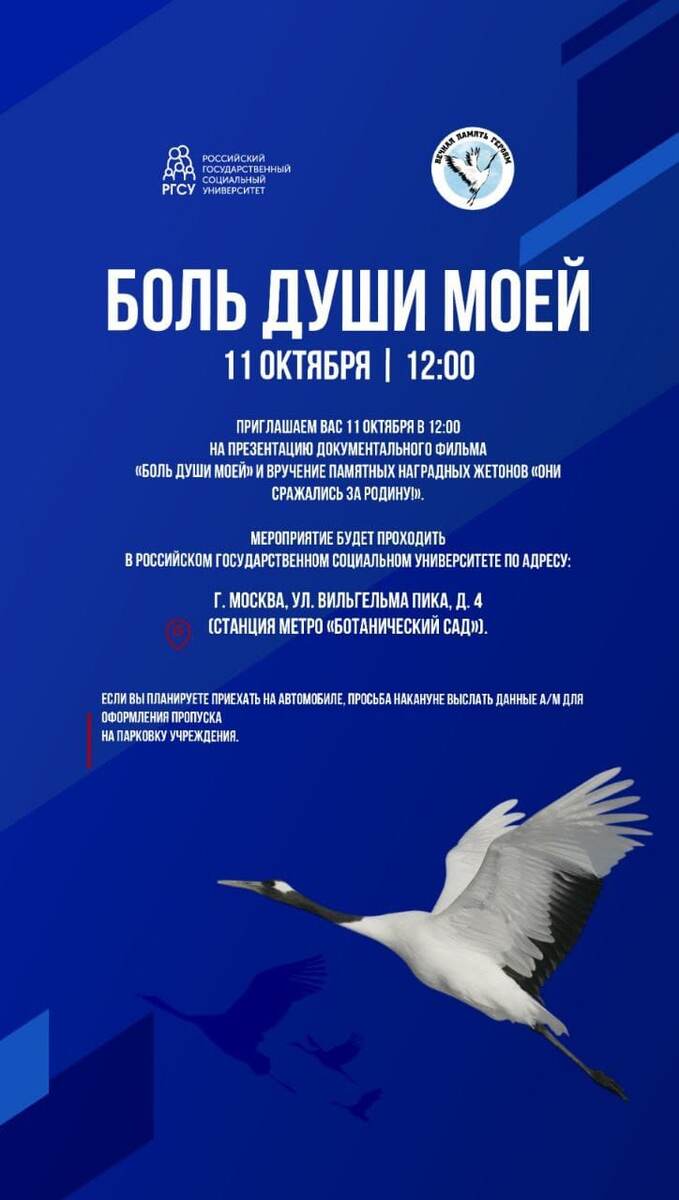 РГСУ
РОССИЙСКИЙ ГОСУДАРСТВЕННЫЙ СОЦИАЛЬНЫЙ УНИВЕРСИТЕТ

ВЕЧНАЯ ПАМЯТЬ ГЕРОЯМ

БОЛЬ ДУШИ МОЕЙ
11 ОКТЯБРЯ | 12:00

ПРИГЛАШАЕМ ВАС 11 ОКТЯБРЯ В 12:00 НА ПРЕЗЕНТАЦИЮ ДОКУМЕНТАЛЬНОГО ФИЛЬМА «БОЛЬ ДУШИ МОЕЙ» И ВРУЧЕНИЕ ПАМЯТНЫХ НАГРАДНЫХ ЖЕТОНОВ «ОНИ СРАЖАЛИСЬ ЗА РОДИНУ!».

МЕРОПРИЯТИЕ БУДЕТ ПРОХОДИТЬ В РОССИЙСКОМ ГОСУДАРСТВЕННОМ СОЦИАЛЬНОМ УНИВЕРСИТЕТЕ ПО АДРЕСУ:

Г. МОСКВА, УЛ. ВИЛЬГЕЛЬМА ПИКА, Д. 4 (СТАНЦИЯ МЕТРО «БОТАНИЧЕСКИЙ САД»).

ЕСЛИ ВЫ ПЛАНИРУЕТЕ ПРИЕХАТЬ НА АВТОМОБИЛЕ, ПРОСЬБА НАКАНУНЕ ВЫСЛАТЬ ДАННЫЕ А/М ДЛЯ ОФОРМЛЕНИЯ ПРОПУСКА НА ПАРКОВКУ УЧРЕЖДЕНИЯ.